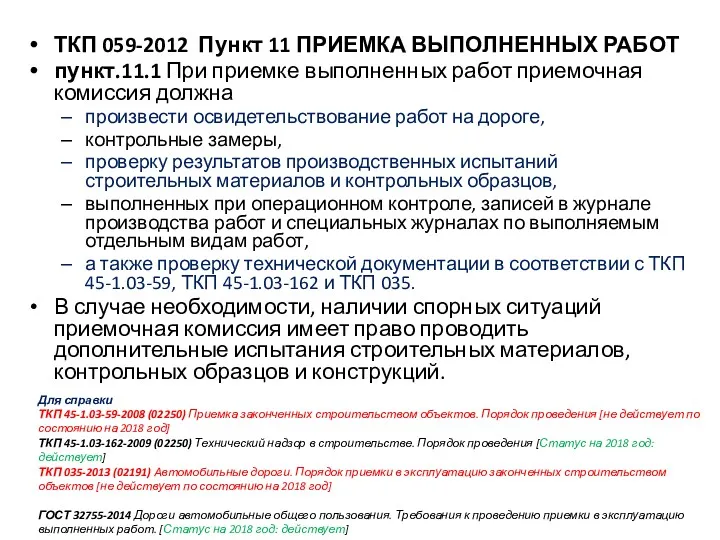 • ТКП 059-2012 Пункт 11 ПРИЕМКА ВЫПОЛНЕННЫХ РАБОТ
• пункт.11.1 При приемке выполненных работ приемочная комиссия должна
– произвести освидетельствование работ на дороге,
– контрольные замеры,
– проверку результатов производственных испытаний строительных материалов и контрольных образцов,
– выполненных при операционном контроле, записей в журнале производства работ и специальных журналах по выполняемым отдельным видам работ,
– а также проверку технической документации в соответствии с ТКП 45-1.03-59, ТКП 45-1.03-162 и ТКП 035.
• В случае необходимости, наличии спорных ситуаций приемочная комиссия имеет право проводить дополнительные испытания строительных материалов, контрольных образцов и конструкций.

Для справки
ТКП 45-1.03-59-2008 (02250) Приемка законченных строительством объектов. Порядок проведения [не действует по состоянию на 2018 год]
ТКП 45-1.03-162-2009 (02250) Технический надзор в строительстве. Порядок проведения [Статус на 2018 год: действует]
ТКП 035-2013 (02191) Автомобильные дороги. Порядок приемки в эксплуатацию законченных строительством объектов [не действует по состоянию на 2018 год]

ГОСТ 32755-2014 Дороги автомобильные общего пользования. Требования к проведению приемки в эксплуатацию выполненных работ. [Статус на 2018 год: действует]